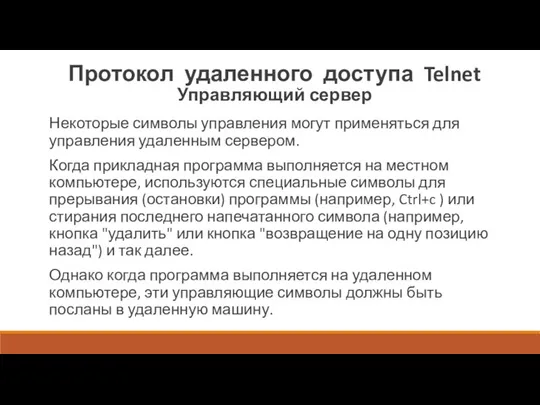 Протокол удаленного доступа Telnet
Управляющий сервер

Некоторые символы управления могут применяться для управления удаленным сервером.

Когда прикладная программа выполняется на местном компьютере, используются специальные символы для прерывания (остановки) программы (например, Ctrl+c ) или стирания последнего напечатанного символа (например, кнопка "удалить" или кнопка "возвращение на одну позицию назад") и так далее.

Однако когда программа выполняется на удаленном компьютере, эти управляющие символы должны быть посланы в удаленную машину.